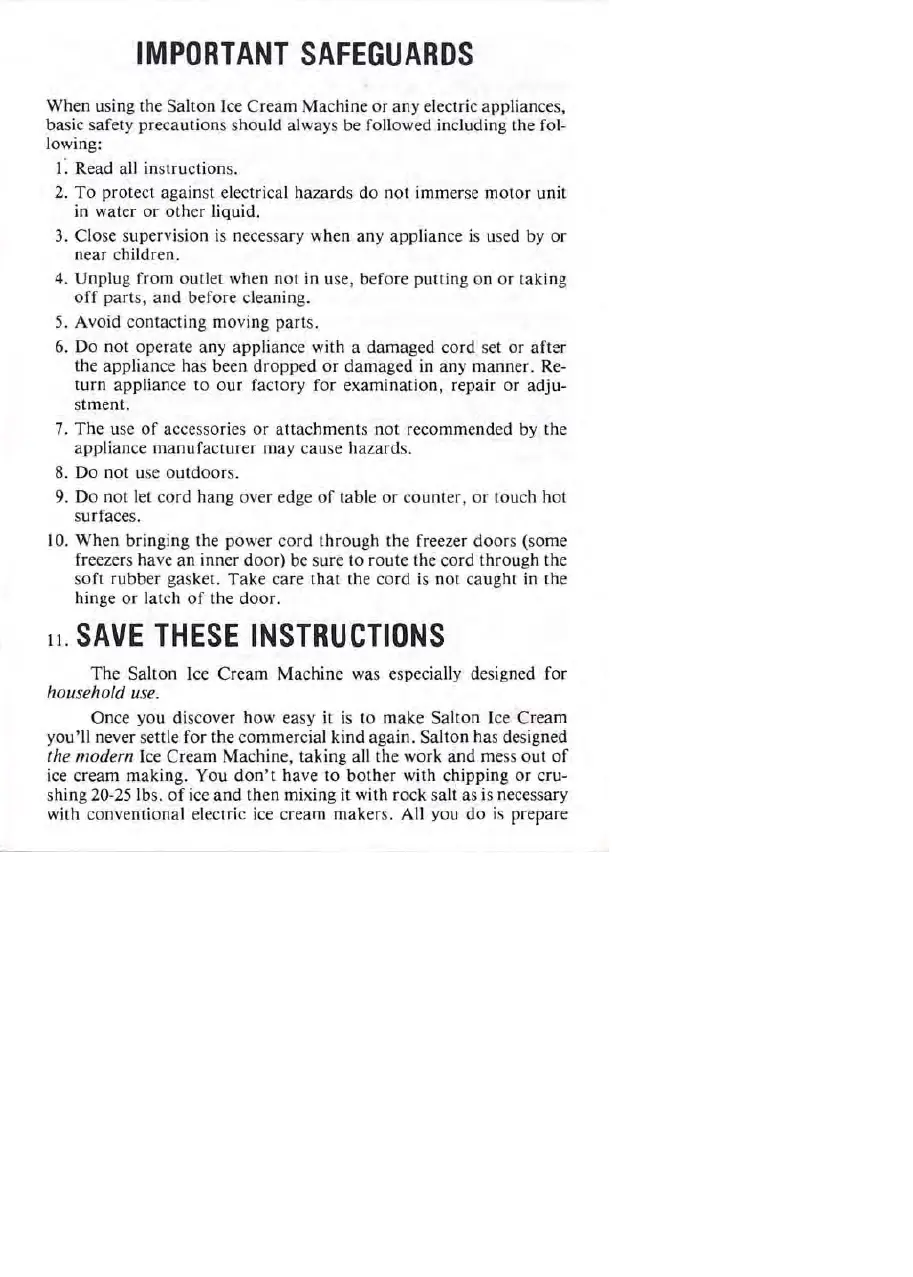 IMPORTANT SAFEGUARDS

When using the Salton Ice Cream Machine or any electric appliances, basic safety precautions should always be followed including the following:

1. Read all instructions.

2. To protect against electrical hazards do not immerse motor unit in water or other liquid.

3. Close supervision is necessary when any appliance is used by or near children.

4. Unplug from outlet when not in use, before putting on or taking off parts, and before cleaning.

5. Avoid contacting moving parts.

6. Do not operate any appliance with a damaged cord set or after the appliance has been dropped or damaged in any manner. Return appliance to our factory for examination, repair or adjustment.

7. The use of accessories or attachments not recommended by the appliance manufacturer may cause hazards.

8. Do not use outdoors.

9. Do not let cord hang over edge of table or counter, or touch hot surfaces.

10. When bringing the power cord through the freezer doors (some freezers have an inner door) be sure to route the cord through the soft rubber gasket. Take care that the cord is not caught in the hinge or latch of the door.

11. SAVE THESE INSTRUCTIONS

The Salton Ice Cream Machine was especially designed for household use.

Once you discover how easy it is to make Salton Ice Cream you'll never settle for the commercial kind again. Salton has designed the modern Ice Cream Machine, taking all the work and mess out of ice cream making. You don't have to bother with chipping or crushing 20-25 lbs. of ice and then mixing it with rock salt as is necessary with conventional electric ice cream makers. All you do is prepare